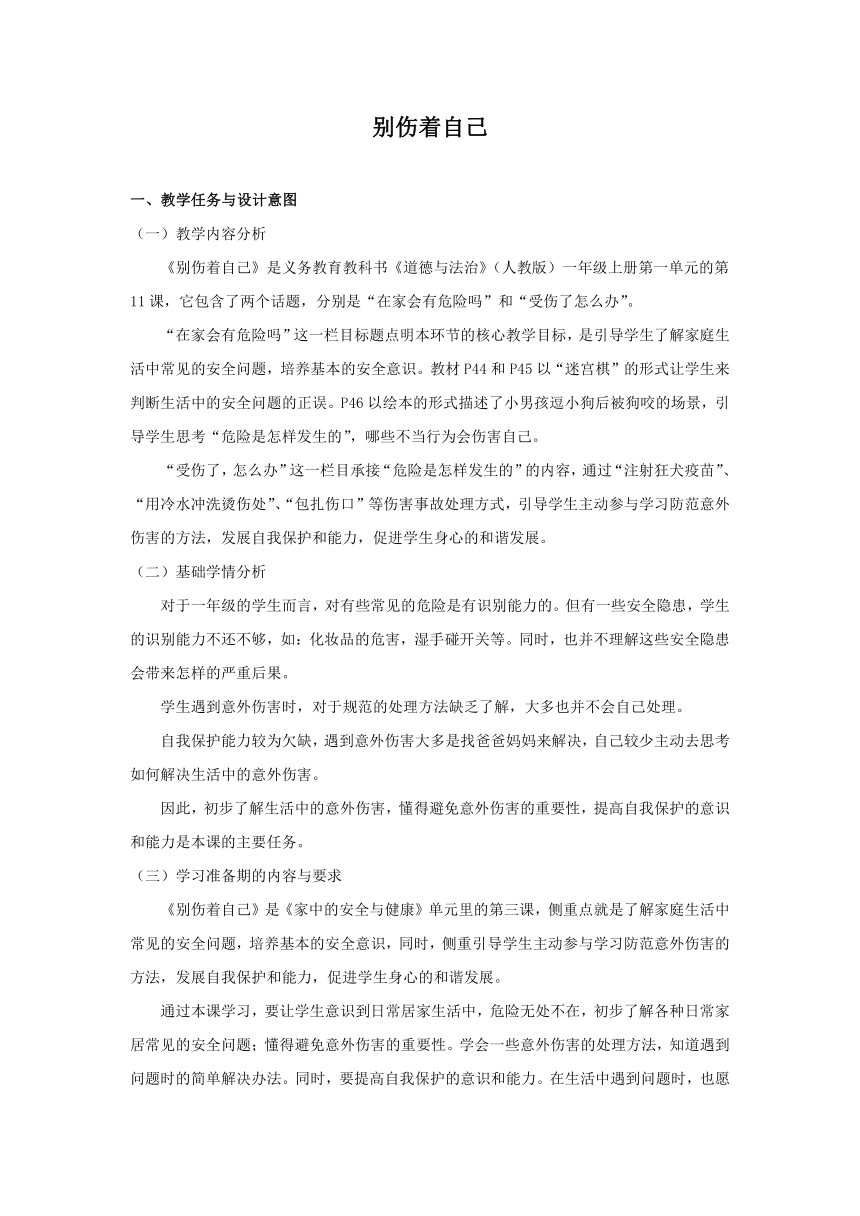 别伤着自己

一、教学任务与设计意图

（一）教学内容分析

《别伤着自己》是义务教育教科书《道德与法治》（人教版）一年级上册第一单元的第11课，它包含了两个话题，分别是“在家会有危险吗”和“受伤了怎么办”。

“在家会有危险吗”这一栏目标题点明本环节的核心教学目标，是引导学生了解家庭生活中常见的安全问题，培养基本的安全意识。教材P44和P45以“迷宫棋”的形式让学生来判断生活中的安全问题的正误。P46以绘本的形式描述了小男孩逗小狗后被狗咬的场景，引导学生思考“危险是怎样发生的”，哪些不当行为会伤害自己。

“受伤了，怎么办”这一栏目承接“危险是怎样发生的”的内容，通过“注射狂犬疫苗”、“用冷水冲洗烫伤处”、“包扎伤口”等伤害事故处理方式，引导学生主动参与学习防范意外伤害的方法，发展自我保护和能力，促进学生身心的和谐发展。

（二）基础学情分析

对于一年级的学生而言，对有些常见的危险是有识别能力的。但有一些安全隐患，学生的识别能力不还不够，如：化妆品的危害，湿手碰开关等。同时，也并不理解这些安全隐患会带来怎样的严重后果。

学生遇到意外伤害时，对于规范的处理方法缺乏了解，大多也并不会自己处理。

自我保护能力较为欠缺，遇到意外伤害大多是找爸爸妈妈来解决，自己较少主动去思考如何解决生活中的意外伤害。

因此，初步了解生活中的意外伤害，懂得避免意外伤害的重要性，提高自我保护的意识和能力是本课的主要任务。

（三）学习准备期的内容与要求

《别伤着自己》是《家中的安全与健康》单元里的第三课，侧重点就是了解家庭生活中常见的安全问题，培养基本的安全意识，同时，侧重引导学生主动参与学习防范意外伤害的方法，发展自我保护和能力，促进学生身心的和谐发展。

通过本课学习，要让学生意识到日常居家生活中，危险无处不在，初步了解各种日常家居常见的安全问题；懂得避免意外伤害的重要性。学会一些意外伤害的处理方法，知道遇到问题时的简单解决办法。同时，要提高自我保护的意识和能力。在生活中遇到问题时，也愿